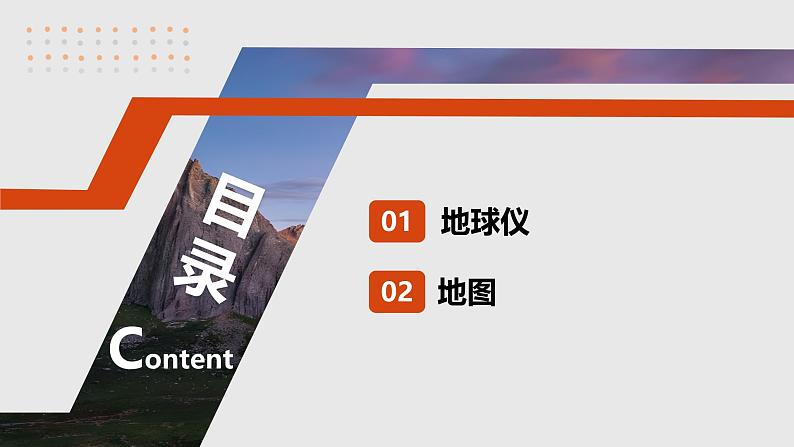 目录

Content

01 地球仪

02 地图